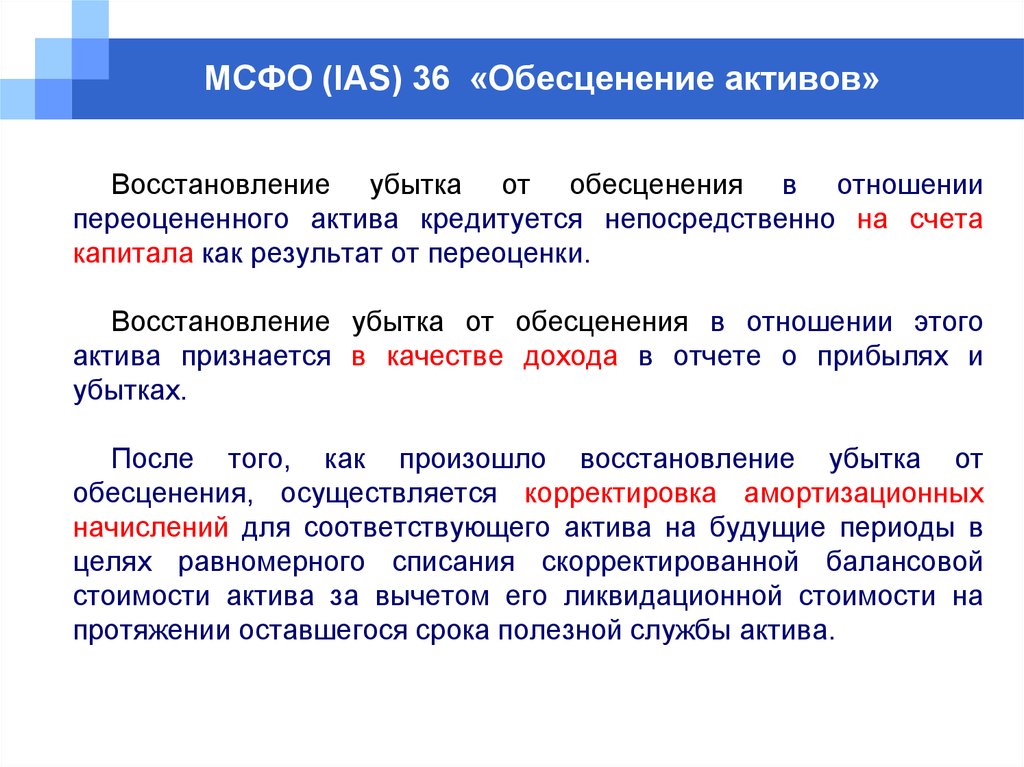 МСФО (IAS) 36 «Обесценение активов»

Восстановление убытка от обесценения в отношении переоцененного актива кредитуется непосредственно на счета капитала как результат от переоценки.

Восстановление убытка от обесценения в отношении этого актива признается в качестве дохода в отчете о прибылях и убытках.

После того, как произошло восстановление убытка от обесценения, осуществляется корректировка амортизационных начислений для соответствующего актива на будущие периоды в целях равномерного списания скорректированной балансовой стоимости актива за вычетом его ликвидационной стоимости на протяжении оставшегося срока полезной службы актива.